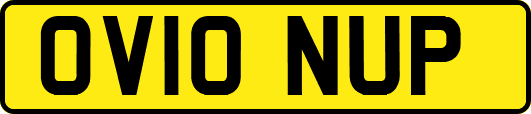 OV10 NUP